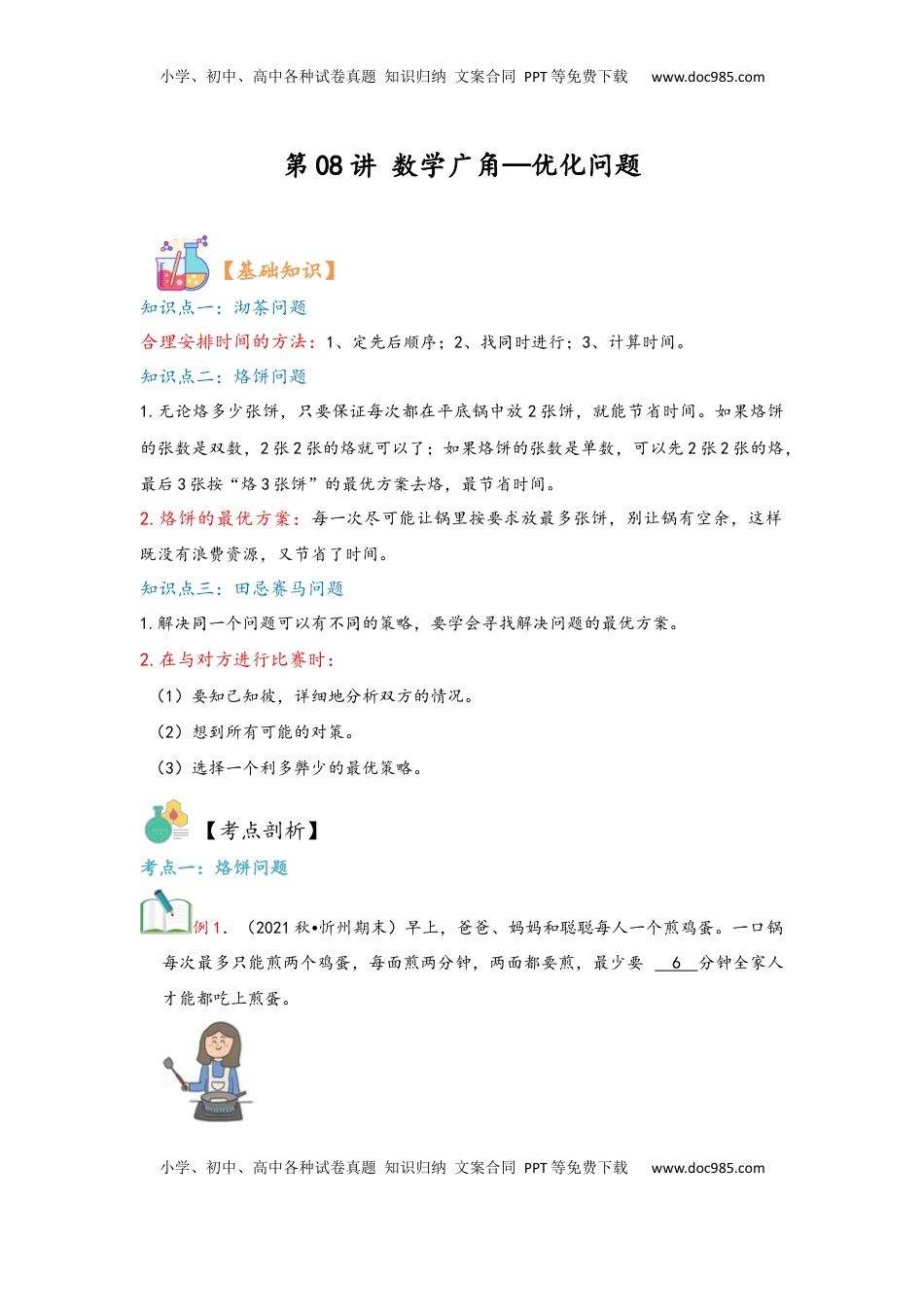 小学、初中、高中各种试卷真题 知识归纳 文案合同 PPT等免费下载 www.doc985.com

第08讲 数学广角—优化问题

【基础知识】

知识点一：沏茶问题

合理安排时间的方法：1、定先后顺序；2、找同时进行；3、计算时间。

知识点二：烙饼问题

1. 无论烙多少张饼，只要保证每次都在平底锅中放2张饼，就能节省时间。如果烙饼的张数是双数，2张2张的烙就可以了；如果烙饼的张数是单数，可以先2张2张的烙，最后3张按“烙3张饼”的最优方案去烙，最节省时间。

2. 烙饼的最优方案：每一次尽可能让锅里按要求放最多张饼，别让锅有空余，这样既没有浪费资源，又节省了时间。

知识点三：田忌赛马问题

1. 解决同一个问题可以有不同的策略，要学会寻找解决问题的最优方案。

2. 在与对方进行比赛时：

（1）要知己知彼，详细地分析双方的情况。

（2）想到所有可能的对策。

（3）选择一个利多弊少的最优策略。

【考点剖析】

考点一：烙饼问题

例1．（2021秋•忻州期末）早上，爸爸、妈妈和聪聪每人一个煎鸡蛋。一口锅每次最多只能煎两个鸡蛋，每面煎两分钟，两面都要煎，最少要 6 分钟全家人才能都吃上煎蛋。

小学、初中、高中各种试卷真题 知识归纳 文案合同 PPT等免费下载 www.doc985.com